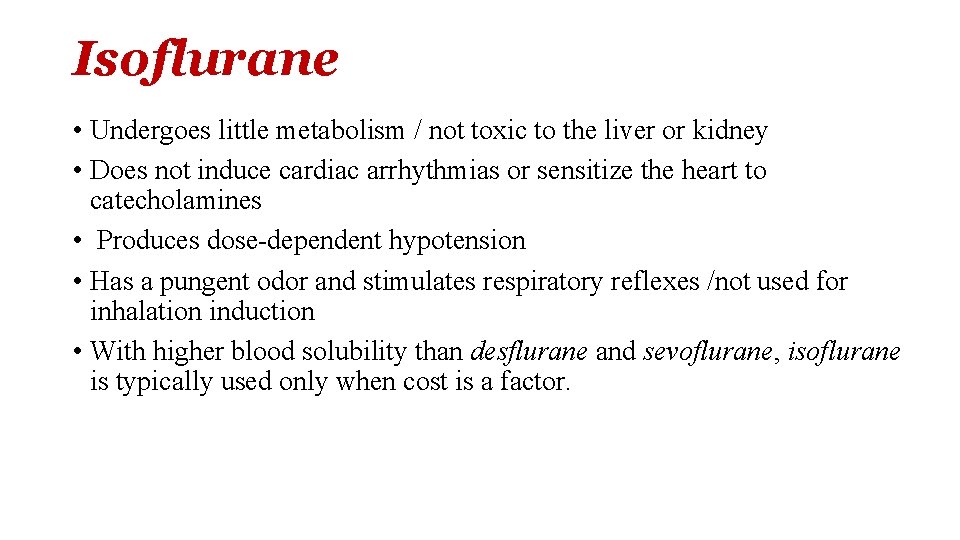 Isoflurane

• Undergoes little metabolism / not toxic to the liver or kidney
• Does not induce cardiac arrhythmias or sensitize the heart to catecholamines
• Produces dose-dependent hypotension
• Has a pungent odor and stimulates respiratory reflexes /not used for inhalation induction
• With higher blood solubility than desflurane and sevoflurane, isoflurane is typically used only when cost is a factor.